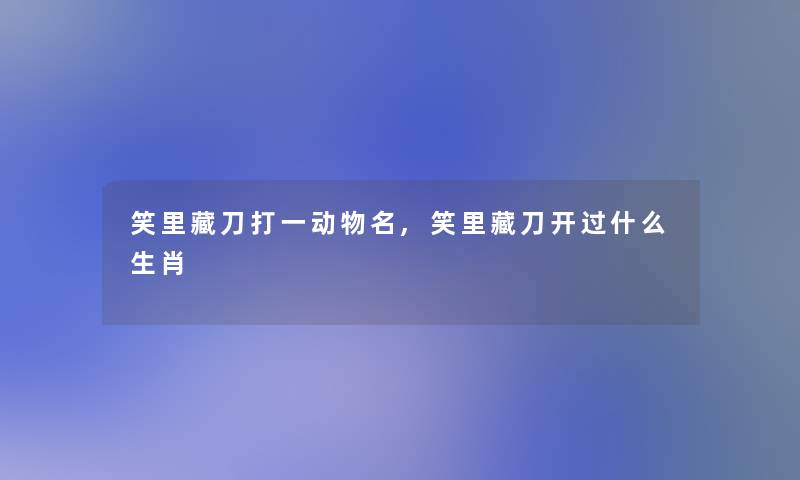 笑里藏刀打一动物名，笑里藏刀开过什么生肖